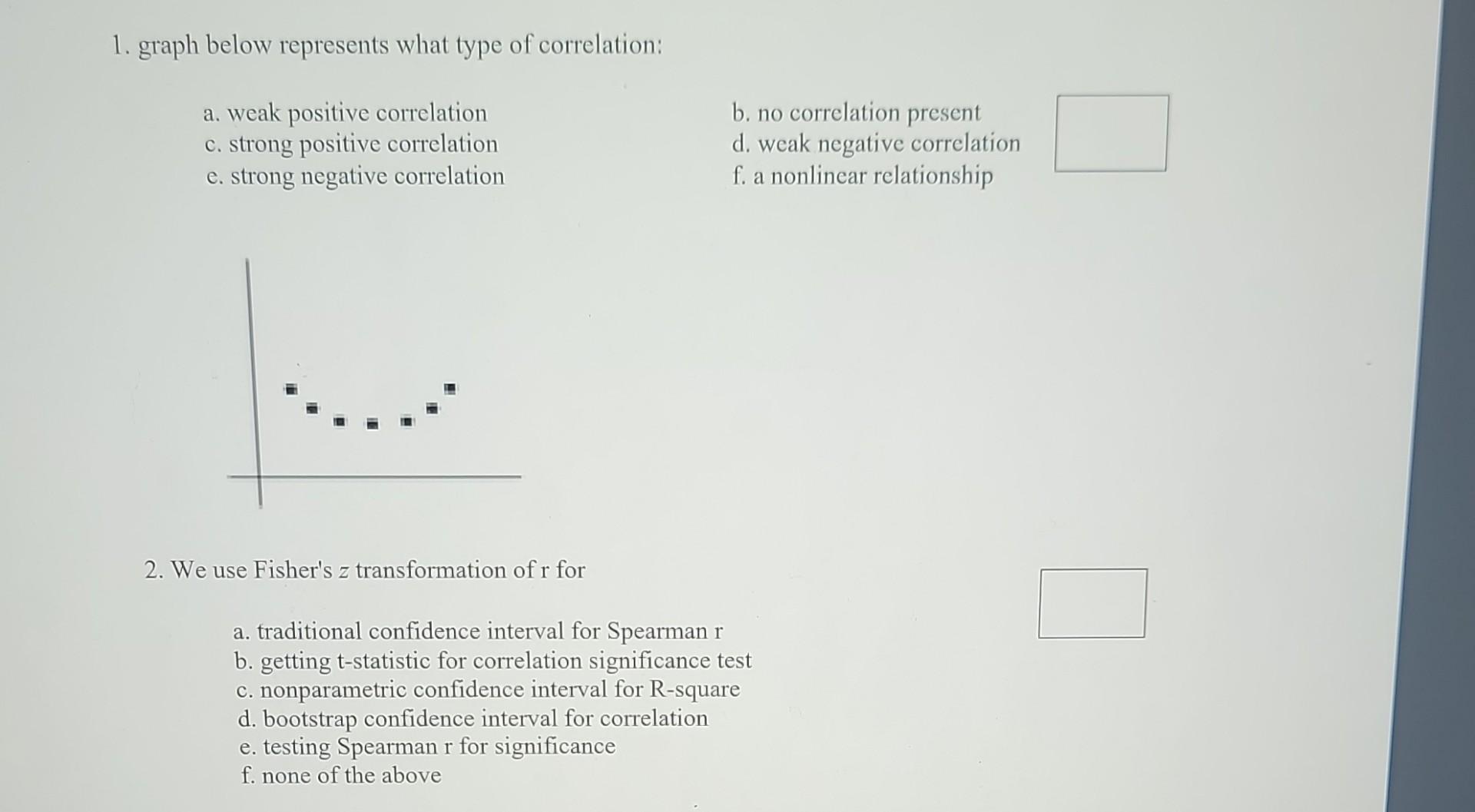 1. graph below represents what type of correlation:

a. weak positive correlation
c. strong positive correlation
e. strong negative correlation

b. no correlation present
d. weak negative correlation
f. a nonlinear relationship

2. We use Fisher's $z$ transformation of r for

a. traditional confidence interval for Spearman r
b. getting t-statistic for correlation significance test
c. nonparametric confidence interval for R-square
d. bootstrap confidence interval for correlation
e. testing Spearman r for significance
f. none of the above